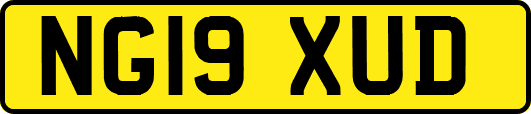 NG19 XUD